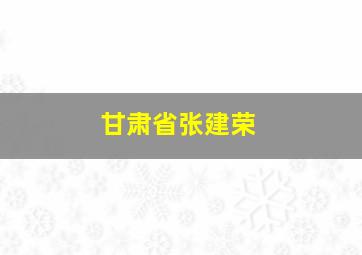 甘肃省张建荣